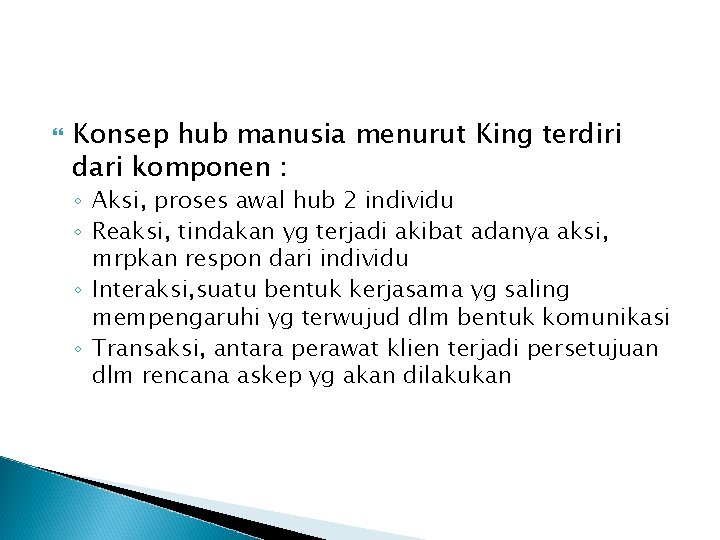 Konsep hub manusia menurut King terdiri dari komponen :

◦ Aksi, proses awal hub 2 individu
◦ Reaksi, tindakan yg terjadi akibat adanya aksi, mrpkan respon dari individu
◦ Interaksi,suatu bentuk kerjasama yg saling mempengaruhi yg terwujud dlm bentuk komunikasi
◦ Transaksi, antara perawat klien terjadi persetujuan dlm rencana askep yg akan dilakukan